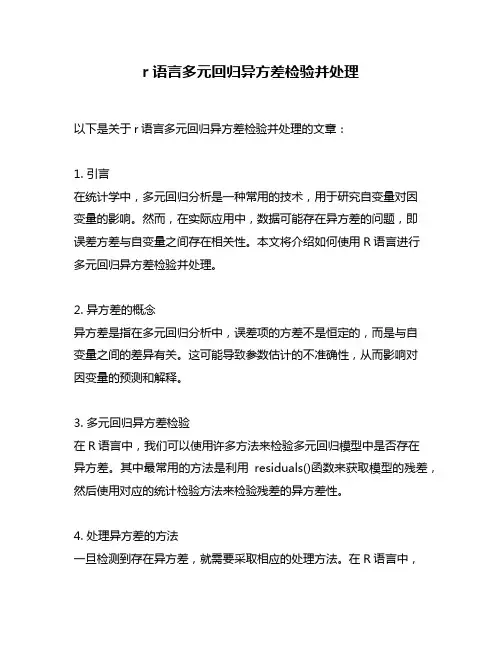 r 语言多元回归异方差检验并处理

以下是关于 r 语言多元回归异方差检验并处理的文章：

1. 引言
在统计学中，多元回归分析是一种常用的技术，用于研究自变量对因变量的影响。然而，在实际应用中，数据可能存在异方差的问题，即误差方差与自变量之间存在相关性。本文将介绍如何使用 R 语言进行多元回归异方差检验并处理。

2. 异方差的概念
异方差是指在多元回归分析中，误差项的方差不是恒定的，而是与自变量之间的差异有关。这可能导致参数估计的不准确性，从而影响对因变量的预测和解释。

3. 多元回归异方差检验
在 R 语言中，我们可以使用许多方法来检验多元回归模型中是否存在异方差。其中最常用的方法是利用 residuals()函数来获取模型的残差，然后使用对应的统计检验方法来检验残差的异方差性。

4. 处理异方差的方法
一旦检测到存在异方差，就需要采取相应的处理方法。在 R 语言中，